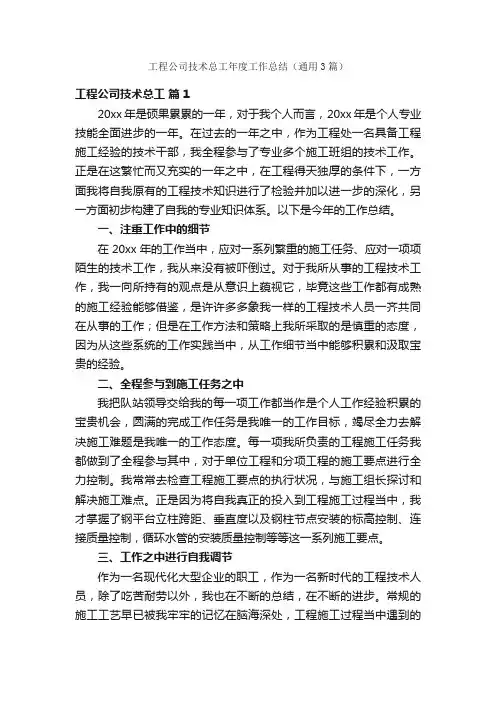 工程公司技术总工年度工作总结（通用3篇）

工程公司技术总工 篇1

20xx年是硕果累累的一年，对于我个人而言，20xx年是个人专业技能全面进步的一年。在过去的一年之中，作为工程处一名具备工程施工经验的技术干部，我全程参与了专业多个施工班组的技术工作。正是在这繁忙而又充实的一年之中，在工程得天独厚的条件下，一方面我将自我原有的工程技术知识进行了检验并加以进一步的深化，另一方面初步构建了自我的专业知识体系。以下是今年的工作总结。

一、注重工作中的细节

在20xx年的工作当中，应对一系列繁重的施工任务、应对一项项陌生的技术工作，我从来没有被吓倒过。对于我所从事的工程技术工作，我一向所持有的观点是从意识上藐视它，毕竟这些工作都有成熟的施工经验能够借鉴，是许许多多象我一样的工程技术人员一齐共同在从事的工作；但是在工作方法和策略上我所采取的是慎重的态度，因为从这些系统的工作实践当中，从工作细节当中能够积累和汲取宝贵的经验。

二、全程参与到施工任务之中

我把队站领导交给我的每一项工作都当作是个人工作经验积累的宝贵机会，圆满的完成工作任务是我唯一的工作目标，竭尽全力去解决施工难题是我唯一的工作态度。每一项我所负责的工程施工任务我都做到了全程参与其中，对于单位工程和分项工程的施工要点进行全力控制。我常常去检查工程施工要点的执行状况，与施工组长探讨和解决施工难点。正是因为将自我真正的投入到工程施工过程当中，我才掌握了钢平台立柱跨距、垂直度以及钢柱节点安装的标高控制、连接质量控制，循环水管的安装质量控制等等这一系列施工要点。

三、工作之中进行自我调节

作为一名现代化大型企业的职工，作为一名新时代的工程技术人员，除了吃苦耐劳以外，我也在不断的总结，在不断的进步。常规的施工工艺早已被我牢牢的记忆在脑海深处，工程施工过程当中遇到的